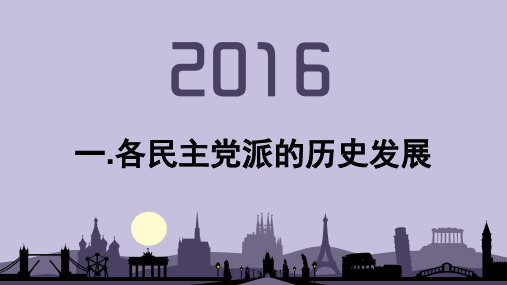 2016

一.各民主党派的历史发展